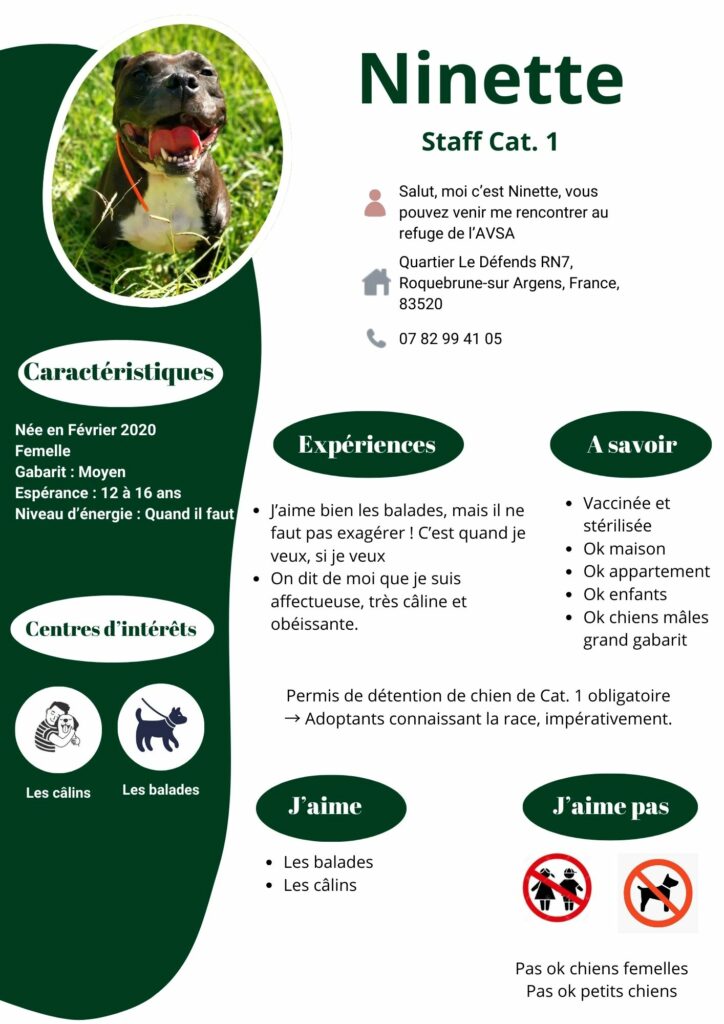 Ninette

Staff Cat. 1

Salut, moi c'est Ninette, vous pouvez venir me rencontrer au refuge de l'AVSA

Quartier Le Défends RN7, Roquebrune-sur Argens, France, 83520

07 82 99 41 05

Caractéristiques

Née en Février 2020
Femelle
Gabarit : Moyen
Espérance : 12 à 16 ans
Niveau d'énergie : Quand il faut

Centres d'intérêts

Les câlins

Les balades

Expériences

- J'aime bien les balades, mais il ne faut pas exagérer ! C'est quand je veux, si je veux
- On dit de moi que je suis affectueuse, très câline et obéissante.

A savoir

- Vaccinée et stérilisée
- Ok maison
- Ok appartement
- Ok enfants
- Ok chiens mâles grand gabarit

Permis de détention de chien de Cat. 1 obligatoire
→ Adoptants connaissant la race, impérativement.

J'aime

- Les balades
- Les câlins

J'aime pas

Pas ok chiens femelles
Pas ok petits chiens